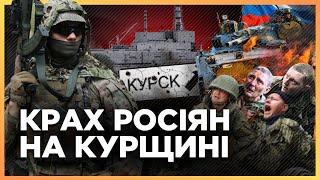 КУРСК

КРАХ РОСІЯН НА КУРЩИНІ